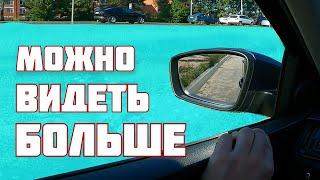 МОЖНО
ВИДЕТЬ
БОЛЬШЕ